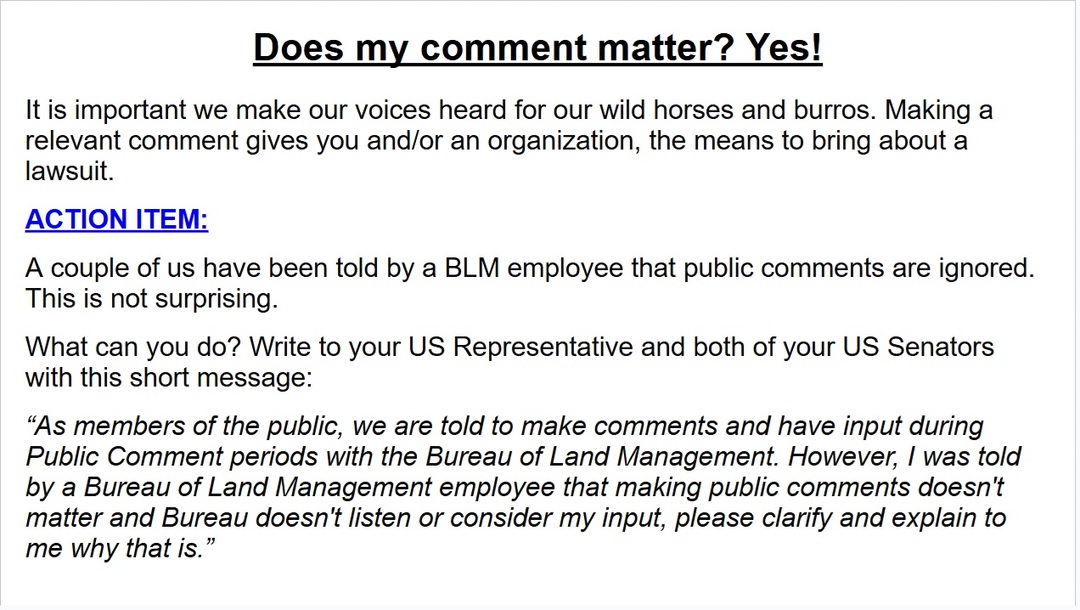 Does my comment matter? Yes!

It is important we make our voices heard for our wild horses and burros. Making a relevant comment gives you and/or an organization, the means to bring about a lawsuit.

ACTION ITEM:

A couple of us have been told by a BLM employee that public comments are ignored. This is not surprising.

What can you do? Write to your US Representative and both of your US Senators with this short message:

"As members of the public, we are told to make comments and have input during Public Comment periods with the Bureau of Land Management. However, I was told by a Bureau of Land Management employee that making public comments doesn't matter and Bureau doesn't listen or consider my input, please clarify and explain to me why that is."